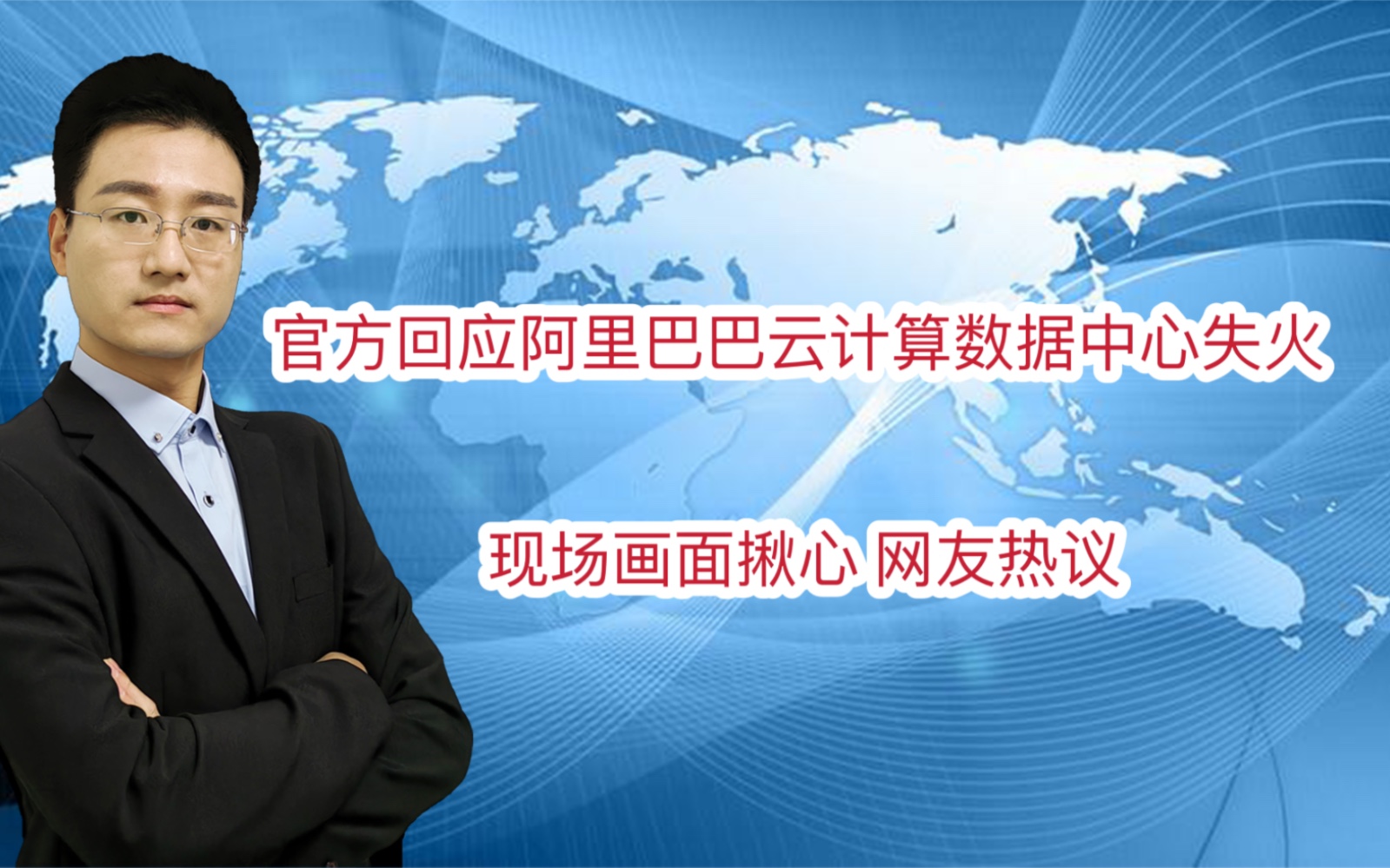 官方回应阿里巴巴云计算数据中心失火

现场画面揪心 网友热议